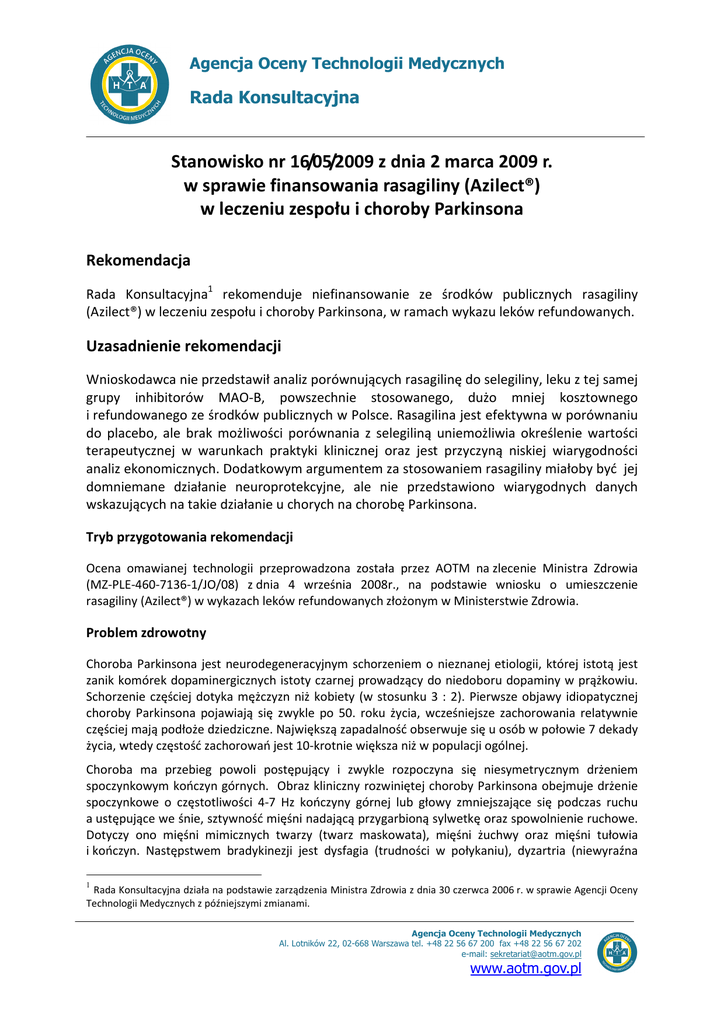 AGENCJA OCENY TECHNOLOGII MEDYCZNYCH
H T A

Agencja Oceny Technologii Medycznych

Rada Konsultacyjna

Stanowisko nr 16/05/2009 z dnia 2 marca 2009 r.
w sprawie finansowania rasagiliny (Azilect®)
w leczeniu zespołu i choroby Parkinsona

Rekomendacja

Rada Konsultacyjna$^1$ rekomenduje niefinansowanie ze środków publicznych rasagiliny (Azilect®) w leczeniu zespołu i choroby Parkinsona, w ramach wykazu leków refundowanych.

Uzasadnienie rekomendacji

Wnioskodawca nie przedstawił analiz porównujących rasagilinę do selegiliny, leku z tej samej grupy inhibitorów MAO-B, powszechnie stosowanego, dużo mniej kosztownego i refundowanego ze środków publicznych w Polsce. Rasagilina jest efektywna w porównaniu do placebo, ale brak możliwości porównania z selegiliną uniemożliwia określenie wartości terapeutycznej w warunkach praktyki klinicznej oraz jest przyczyną niskiej wiarygodności analiz ekonomicznych. Dodatkowym argumentem za stosowaniem rasagiliny miałoby być jej domniemane działanie neuroprotekcyjne, ale nie przedstawiono wiarygodnych danych wskazujących na takie działanie u chorych na chorobę Parkinsona.

Tryb przygotowania rekomendacji

Ocena omawianej technologii przeprowadzona została przez AOTM na zlecenie Ministra Zdrowia (MZ-PLE-460-7136-1/JO/08) z dnia 4 września 2008r., na podstawie wniosku o umieszczenie rasagiliny (Azilect®) w wykazach leków refundowanych złożonym w Ministerstwie Zdrowia.

Problem zdrowotny

Choroba Parkinsona jest neurodegeneracyjnym schorzeniem o nieznanej etiologii, której istotą jest zanik komórek dopaminergicznych istoty czarnej prowadzący do niedoboru dopaminy w prążkowiu. Schorzenie częściej dotyka mężczyzn niż kobiety (w stosunku 3 : 2). Pierwsze objawy idiopatycznej choroby Parkinsona pojawiają się zwykle po 50. roku życia, wcześniejsze zachorowania relatywnie częściej mają podłoże dziedziczne. Największą zapadalność obserwuje się u osób w połowie 7 dekady życia, wtedy częstość zachorowań jest 10-krotnie większa niż w populacji ogólnej.

Choroba ma przebieg powoli postępujący i zwykle rozpoczyna się niesymetrycznym drżeniem spoczynkowym kończyn górnych. Obraz kliniczny rozwiniętej choroby Parkinsona obejmuje drżenie spoczynkowe o częstotliwości 4-7 Hz kończyny górnej lub głowy zmniejszające się podczas ruchu a ustępujące we śnie, sztywność mięśni nadającą przygarbioną sylwetkę oraz spowolnienie ruchowe. Dotyczy ono mięśni mimicznych twarzy (twarz maskowata), mięśni żuchwy oraz mięśni tułowia i kończyn. Następstwem bradykinezji jest dysfagia (trudności w połykaniu), dyzartria (niewyraźna

$^1$ Rada Konsultacyjna działa na podstawie zarządzenia Ministra Zdrowia z dnia 30 czerwca 2006 r. w sprawie Agencji Oceny Technologii Medycznych z późniejszymi zmianami.

Agencja Oceny Technologii Medycznych
Al. Lotników 22, 02-668 Warszawa tel. +48 22 56 67 200 fax +48 22 56 67 202
e-mail: sekretariat@aotm.gov.pl
www.aotm.gov.pl